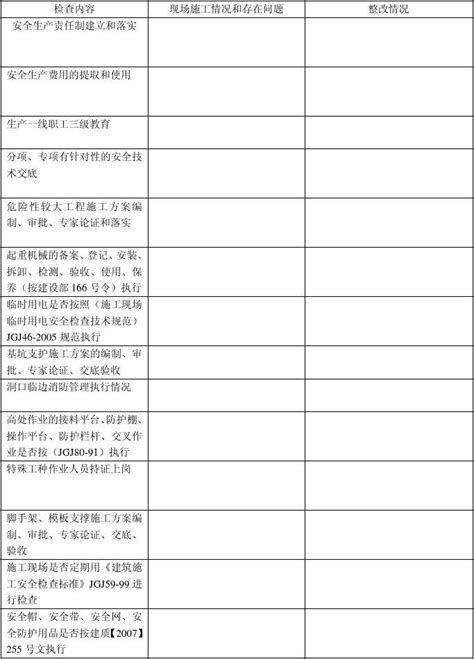 | 检查内容 | 现场施工情况和存在问题 | 整改情况 |
|---|---|---|
| 安全生产责任制建立和落实 | | |
| 安全生产费用的提取和使用 | | |
| 生产一线职工三级教育 | | |
| 分项、专项有针对性的安全技术交底 | | |
| 危险性较大工程施工方案编制、审批、专家论证和落实 | | |
| 起重机械的备案、登记、安装、拆卸、检测、验收、使用、保养（按建设部 166 号令）执行 | | |
| 临时用电是否按照（施工现场临时用电安全检查技术规范）JGJ46-2005 规范执行 | | |
| 基坑支护施工方案的编制、审批、专家论证、交底验收 | | |
| 洞口临边消防管理执行情况 | | |
| 高处作业的接料平台、防护棚、操作平台、防护栏杆、交叉作业是否按（JGJ80-91）执行 | | |
| 特殊工种作业人员持证上岗 | | |
| 脚手架、模板支撑施工方案编制、审批、专家论证、交底、验收 | | |
| 施工现场是否定期用《建筑施工安全检查标准》JGJ59-99 进行检查 | | |
| 安全帽、安全带、安全网、安全防护用品是否按建质【2007】255 号文执行 | | |